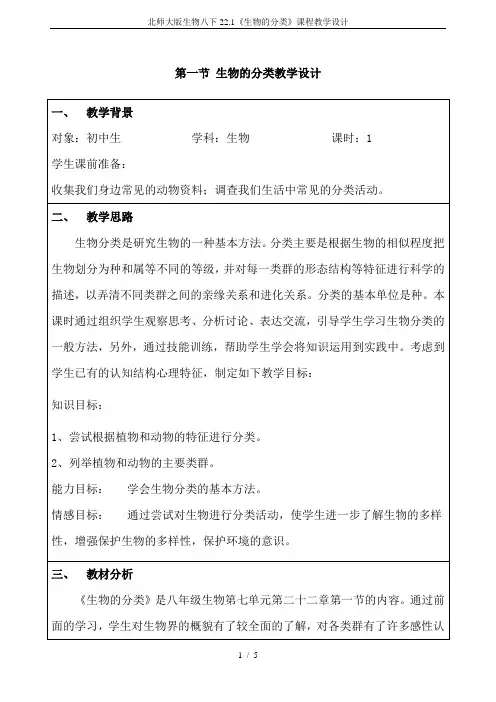 北师大版生物八下 22.1《生物的分类》课程教学设计

第一节 生物的分类教学设计

一、 教学背景

对象：初中生 学科：生物 课时：1

学生课前准备：

收集我们身边常见的动物资料；调查我们生活中常见的分类活动。

二、 教学思路

生物分类是研究生物的一种基本方法。分类主要是根据生物的相似程度把生物划分为种和属等不同的等级，并对每一类群的形态结构等特征进行科学的描述，以弄清不同类群之间的亲缘关系和进化关系。分类的基本单位是种。本课时通过组织学生观察思考、分析讨论、表达交流，引导学生学习生物分类的一般方法，另外，通过技能训练，帮助学生学会将知识运用到实践中。考虑到学生已有的认知结构心理特征，制定如下教学目标：

知识目标：

1、尝试根据植物和动物的特征进行分类。

2、列举植物和动物的主要类群。

能力目标： 学会生物分类的基本方法。

情感目标： 通过尝试对生物进行分类活动，使学生进一步了解生物的多样性，增强保护生物的多样性，保护环境的意识。

三、 教材分析

《生物的分类》是八年级生物第七单元第二十二章第一节的内容。通过前面的学习，学生对生物界的概貌有了较全面的了解，对各类群有了许多感性认

1 / 5